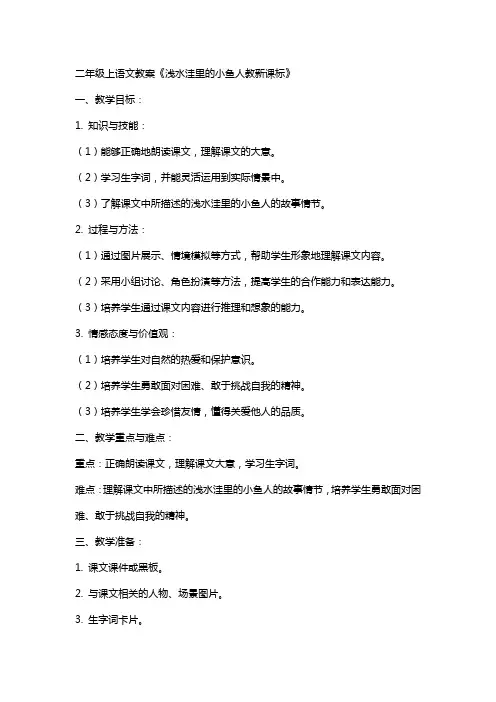 二年级上语文教案《浅水洼里的小鱼人教新课标》

一、教学目标：

1. 知识与技能：

（1）能够正确地朗读课文，理解课文的大意。

（2）学习生字词，并能灵活运用到实际情景中。

（3）了解课文中所描述的浅水洼里的小鱼人的故事情节。

2. 过程与方法：

（1）通过图片展示、情境模拟等方式，帮助学生形象地理解课文内容。

（2）采用小组讨论、角色扮演等方法，提高学生的合作能力和表达能力。

（3）培养学生通过课文内容进行推理和想象的能力。

3. 情感态度与价值观：

（1）培养学生对自然的热爱和保护意识。

（2）培养学生勇敢面对困难、敢于挑战自我的精神。

（3）培养学生学会珍惜友情，懂得关爱他人的品质。

二、教学重点与难点：

重点：正确朗读课文，理解课文大意，学习生字词。

难点：理解课文中所描述的浅水洼里的小鱼人的故事情节，培养学生勇敢面对困难、敢于挑战自我的精神。

三、教学准备：

1. 课文课件或黑板。

2. 与课文相关的人物、场景图片。

3. 生字词卡片。